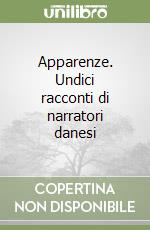 unilibro

Apparenze. Undici racconti di narratori danesi

COPERTINA NON DISPONIBILE